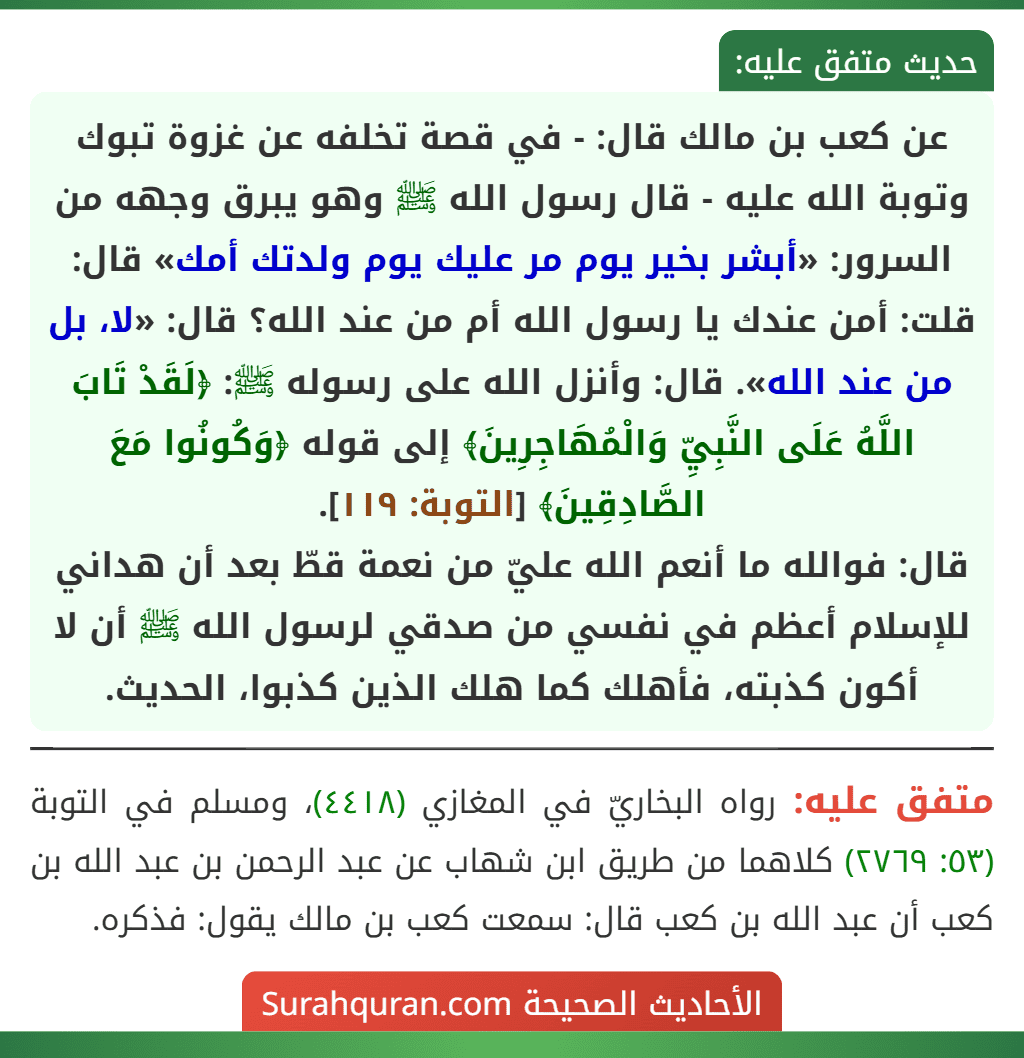 حديث متفق عليه:

عن كعب بن مالك قال: - في قصة تخلفه عن غزوة تبوك وتوبة الله عليه - قال رسول الله ﷺ وهو يبرق وجهه من السرور: «أبشر بخير يوم مر عليك يوم ولدتك أمك» قال: قلت: أمن عندك يا رسول الله أم من عند الله؟ قال: «لا، بل من عند الله». قال: وأنزل الله على رسوله ﷺ: ﴿لَقَدْ تَابَ اللَّهُ عَلَى النَّبِيِّ وَالْمُهَاجِرِينَ﴾ إلى قوله ﴿وَكُونُوا مَعَ الصَّادِقِينَ﴾ [التوبة: ١١٩].
قال: فوالله ما أنعم الله عليّ من نعمة قطّ بعد أن هداني للإسلام أعظم في نفسي من صدقي لرسول الله ﷺ أن لا أكون كذبته، فأهلك كما هلك الذين كذبوا، الحديث.

متفق عليه: رواه البخاريّ في المغازي (٤٤١٨)، ومسلم في التوبة (٥٣: ٢٧٦٩) كلاهما من طريق ابن شهاب عن عبد الرحمن بن عبد الله بن كعب أن عبد الله بن كعب قال: سمعت كعب بن مالك يقول: فذكره.

الأحاديث الصحيحة Surahquran.com